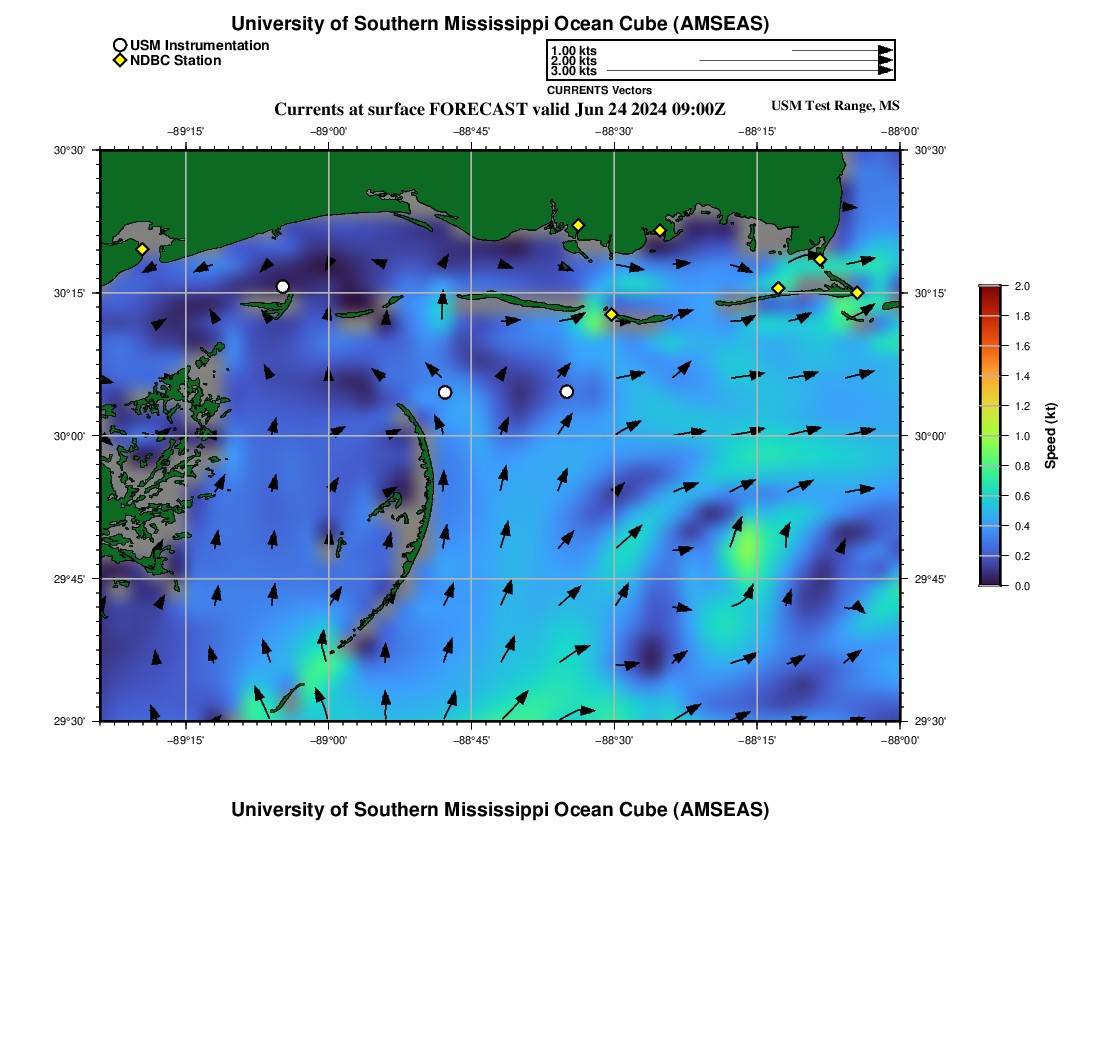 University of Southern Mississippi Ocean Cube (AMSEAS)

USM Instrumentation
NDBC Station

1.00 kts
2.00 kts
3.00 kts
CURRENTS Vectors

Currents at surface FORECAST valid Jun 24 2024 09:00Z

USM Test Range, MS

−89°15'
−89°00'
−88°45'
−88°30'
−88°15'
−88°00'

30°30'
30°15'
30°00'
29°45'
29°30'

30°30'
30°15'
30°00'
29°45'
29°30'

−89°15'
−89°00'
−88°45'
−88°30'
−88°15'
−88°00'

2.0
1.8
1.6
1.4
1.2
1.0
0.8
0.6
0.4
0.2
0.0
Speed (kt)

University of Southern Mississippi Ocean Cube (AMSEAS)